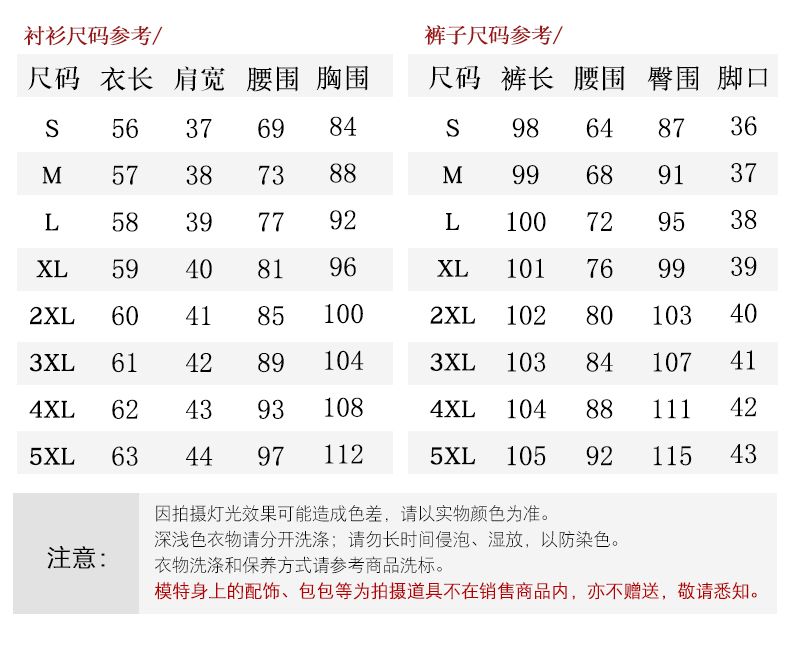 衬衫尺码参考/

| 尺码 | 衣长 | 肩宽 | 腰围 | 胸围 |
|---|---|---|---|---|
| S | 56 | 37 | 69 | 84 |
| M | 57 | 38 | 73 | 88 |
| L | 58 | 39 | 77 | 92 |
| XL | 59 | 40 | 81 | 96 |
| 2XL | 60 | 41 | 85 | 100 |
| 3XL | 61 | 42 | 89 | 104 |
| 4XL | 62 | 43 | 93 | 108 |
| 5XL | 63 | 44 | 97 | 112 |

裤子尺码参考/

| 尺码 | 裤长 | 腰围 | 臀围 | 脚口 |
|---|---|---|---|---|
| S | 98 | 64 | 87 | 36 |
| M | 99 | 68 | 91 | 37 |
| L | 100 | 72 | 95 | 38 |
| XL | 101 | 76 | 99 | 39 |
| 2XL | 102 | 80 | 103 | 40 |
| 3XL | 103 | 84 | 107 | 41 |
| 4XL | 104 | 88 | 111 | 42 |
| 5XL | 105 | 92 | 115 | 43 |

注意：

因拍摄灯光效果可能造成色差，请以实物颜色为准。
深浅色衣物请分开洗涤；请勿长时间侵泡、湿放，以防染色。
衣物洗涤和保养方式请参考商品洗标。
模特身上的配饰、包包等为拍摄道具不在销售商品内，亦不赠送，敬请悉知。